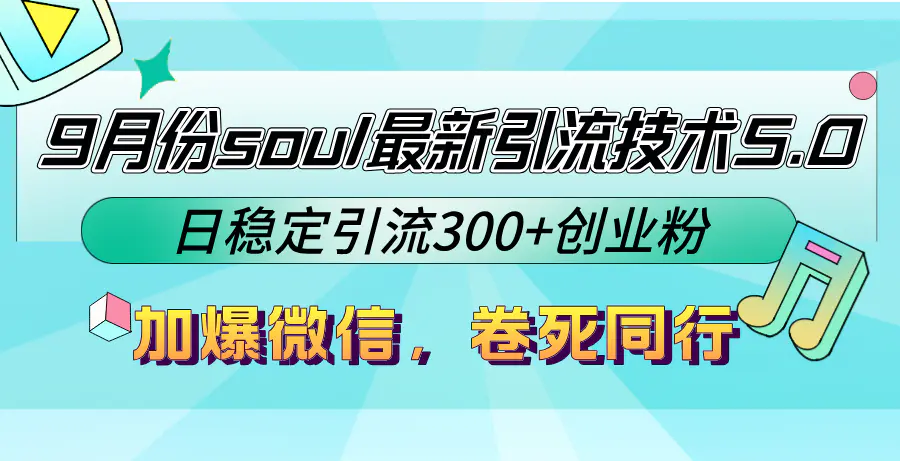 9月份soul最新引流技术5.0

日稳定引流300+创业粉

加爆微信，卷死同行